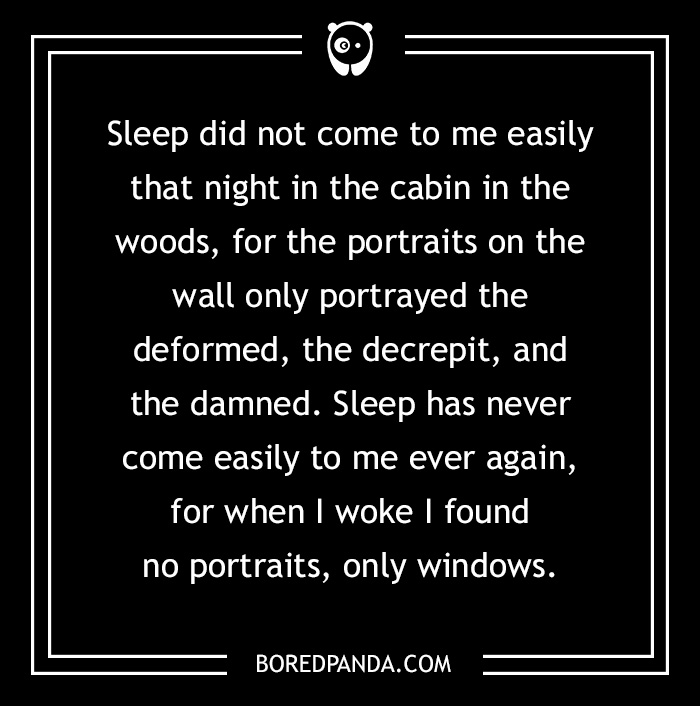 Sleep did not come to me easily that night in the cabin in the woods, for the portraits on the wall only portrayed the deformed, the decrepit, and the damned. Sleep has never come easily to me ever again, for when I woke I found no portraits, only windows.

BOREDPANDA.COM